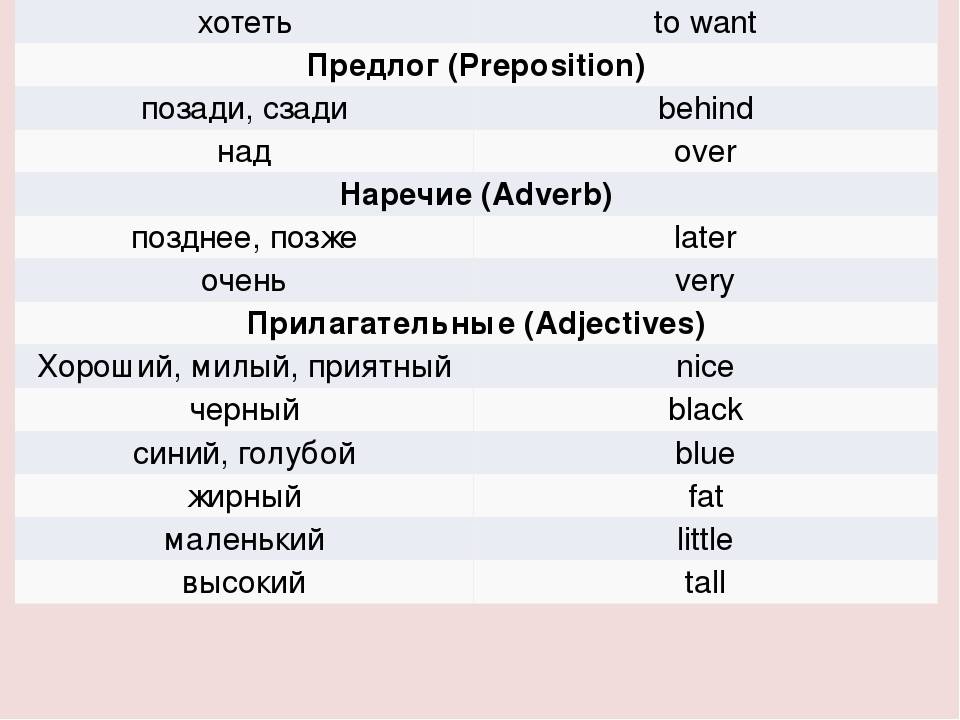 | хотеть | to want |
|---|---|
| **Предлог (Preposition)** | |
| позади, сзади | behind |
| над | over |
| **Наречие (Adverb)** | |
| позднее, позже | later |
| очень | very |
| **Прилагательные (Adjectives)** | |
| Хороший, милый, приятный | nice |
| черный | black |
| синий, голубой | blue |
| жирный | fat |
| маленький | little |
| высокий | tall |